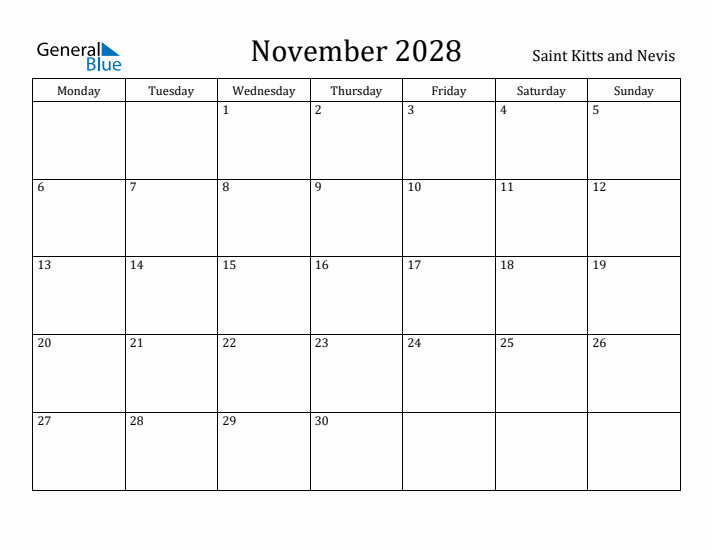 General Blue

November 2028

Saint Kitts and Nevis

| Monday | Tuesday | Wednesday | Thursday | Friday | Saturday | Sunday |
|---|---|---|---|---|---|---|
| | | 1 | 2 | 3 | 4 | 5 |
| 6 | 7 | 8 | 9 | 10 | 11 | 12 |
| 13 | 14 | 15 | 16 | 17 | 18 | 19 |
| 20 | 21 | 22 | 23 | 24 | 25 | 26 |
| 27 | 28 | 29 | 30 | | | |